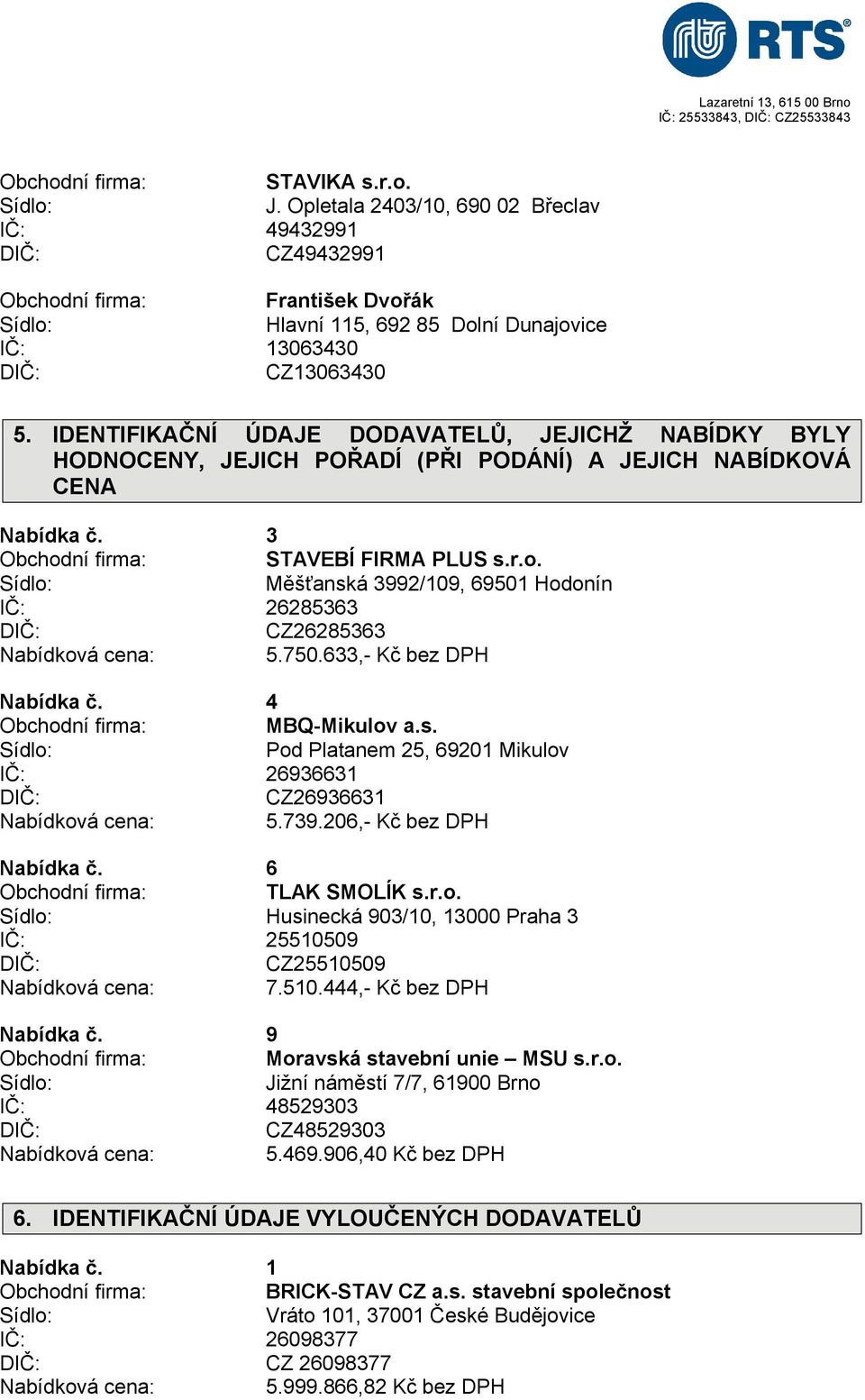 RTS®

Lazaretní 13, 615 00 Brno
IČ: 25533843, DIČ: CZ25533843

Obchodní firma: STAVIKA s.r.o.
Sídlo: J. Opletala 2403/10, 690 02 Břeclav
IČ: 49432991
DIČ: CZ49432991

Obchodní firma: František Dvořák
Sídlo: Hlavní 115, 692 85 Dolní Dunajovice
IČ: 13063430
DIČ: CZ13063430

5. IDENTIFIKAČNÍ ÚDAJE DODAVATELŮ, JEJICHŽ NABÍDKY BYLY HODNOCENY, JEJICH POŘADÍ (PŘI PODÁNÍ) A JEJICH NABÍDKOVÁ CENA

Nabídka č. 3
Obchodní firma: STAVEBÍ FIRMA PLUS s.r.o.
Sídlo: Měšťanská 3992/109, 69501 Hodonín
IČ: 26285363
DIČ: CZ26285363
Nabídková cena: 5.750.633,- Kč bez DPH

Nabídka č. 4
Obchodní firma: MBQ-Mikulov a.s.
Sídlo: Pod Platanem 25, 69201 Mikulov
IČ: 26936631
DIČ: CZ26936631
Nabídková cena: 5.739.206,- Kč bez DPH

Nabídka č. 6
Obchodní firma: TLAK SMOLÍK s.r.o.
Sídlo: Husinecká 903/10, 13000 Praha 3
IČ: 25510509
DIČ: CZ25510509
Nabídková cena: 7.510.444,- Kč bez DPH

Nabídka č. 9
Obchodní firma: Moravská stavební unie – MSU s.r.o.
Sídlo: Jižní náměstí 7/7, 61900 Brno
IČ: 48529303
DIČ: CZ48529303
Nabídková cena: 5.469.906,40 Kč bez DPH

6. IDENTIFIKAČNÍ ÚDAJE VYLOUČENÝCH DODAVATELŮ

Nabídka č. 1
Obchodní firma: BRICK-STAV CZ a.s. stavební společnost
Sídlo: Vráto 101, 37001 České Budějovice
IČ: 26098377
DIČ: CZ 26098377
Nabídková cena: 5.999.866,82 Kč bez DPH